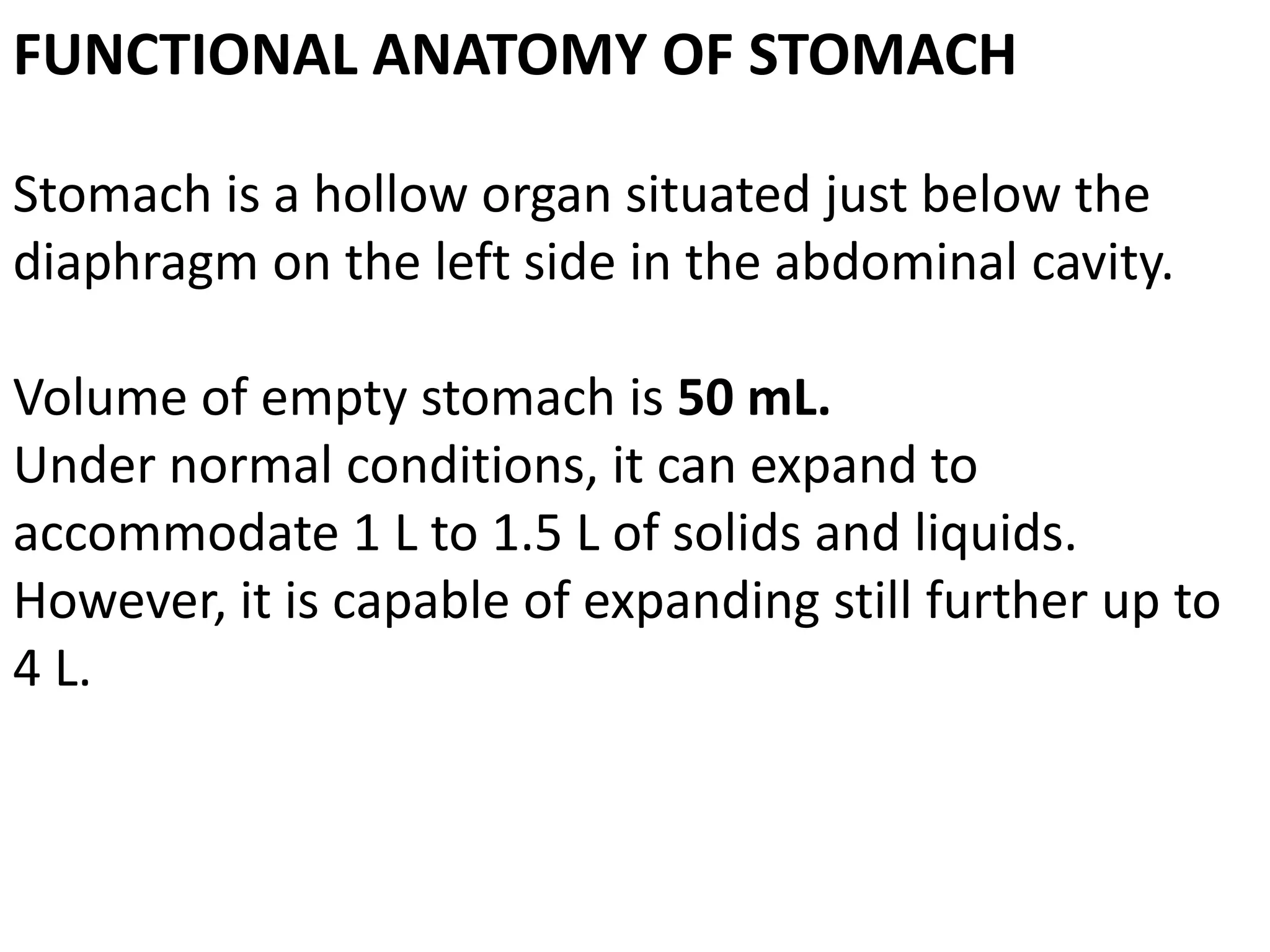 FUNCTIONAL ANATOMY OF STOMACH

Stomach is a hollow organ situated just below the diaphragm on the left side in the abdominal cavity.

Volume of empty stomach is 50 mL.
Under normal conditions, it can expand to accommodate 1 L to 1.5 L of solids and liquids.
However, it is capable of expanding still further up to 4 L.